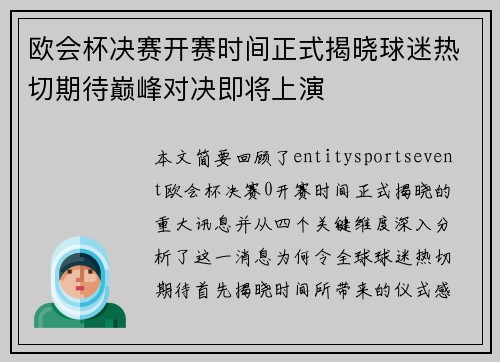 欧会杯决赛开赛时间正式揭晓球迷热切期待巅峰对决即将上演

本文简要回顾了entitysportsevent欧会杯决赛0开赛时间正式揭晓的重大讯息并从四个关键维度深入分析了这一消息为何令全球球迷热切期待首先揭晓时间所带来的仪式感